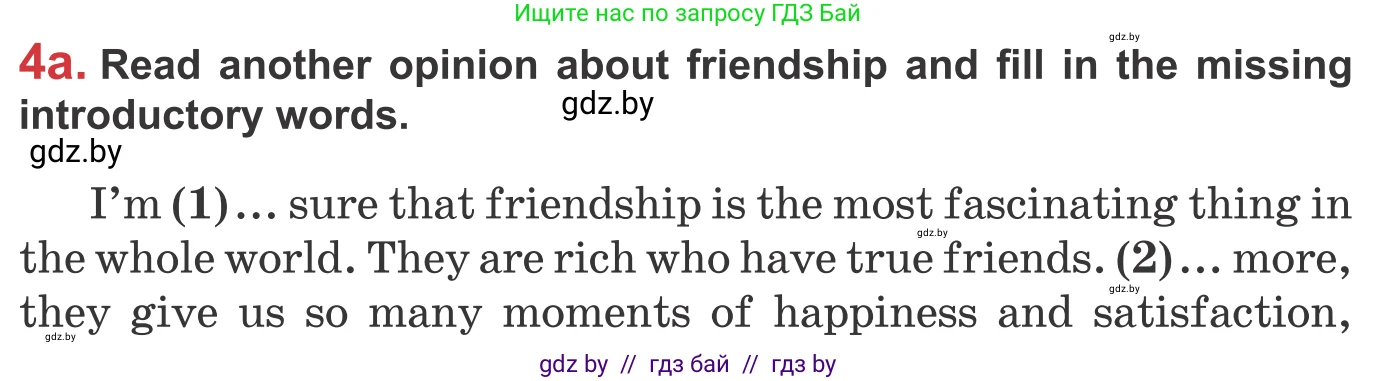 Ищите нас по запросу ГДЗ Бай

gdz.by

4a. Read another opinion about friendship and fill in the missing introductory words.

gdz.by

gdz.by

I'm (1)… sure that friendship is the most fascinating thing in the whole world. They are rich who have true friends. (2)… more, they give us so many moments of happiness and satisfaction,

gdz.by

gdz.by

gdz.by

gdz by // гдз бай // гдз by